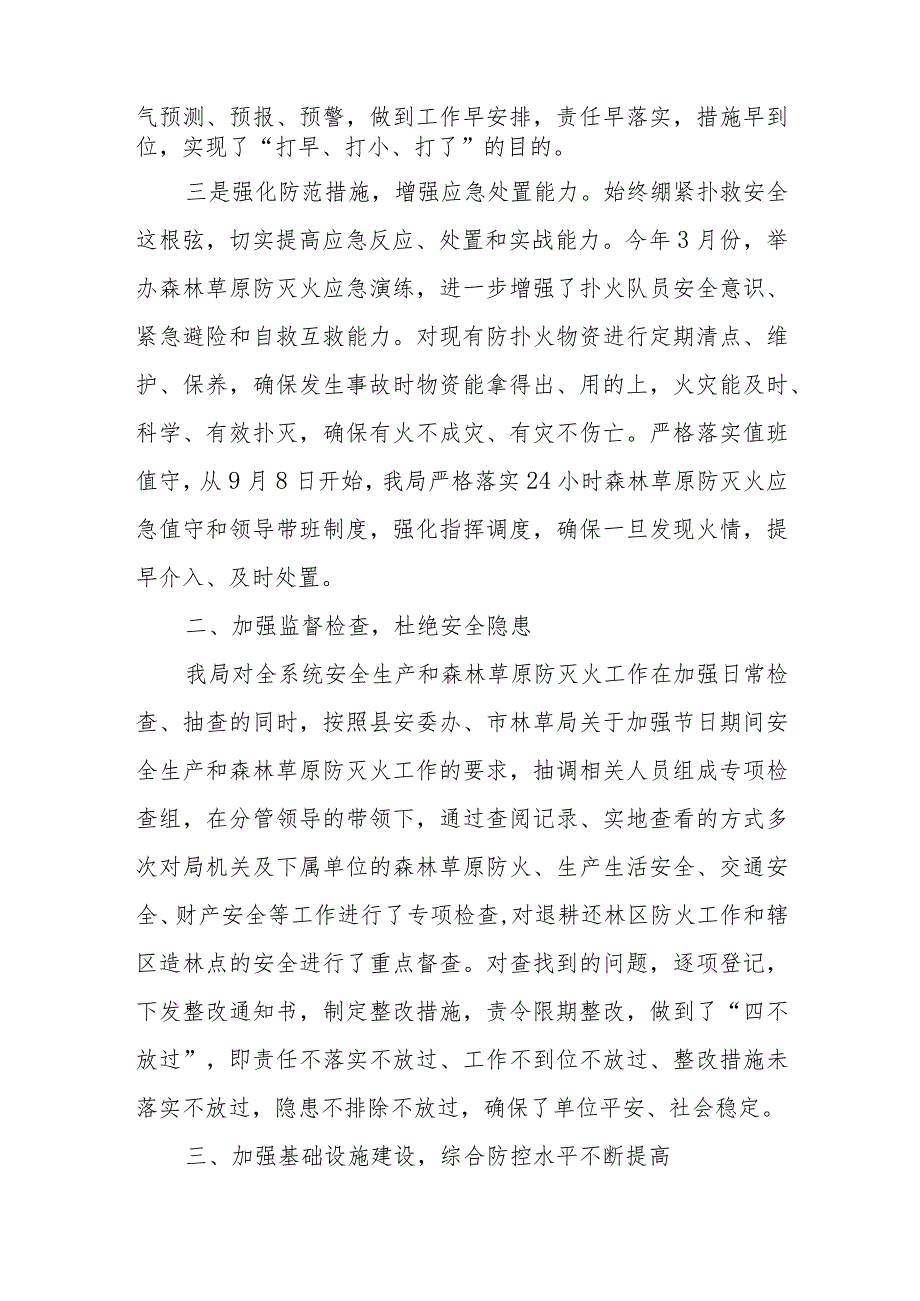 气预测、预报、预警，做到工作早安排，责任早落实，措施早到位，实现了“打早、打小、打了”的目的。

三是强化防范措施，增强应急处置能力。始终绷紧扑救安全这根弦，切实提高应急反应、处置和实战能力。今年3月份，举办森林草原防灭火应急演练，进一步增强了扑火队员安全意识、紧急避险和自救互救能力。对现有防扑火物资进行定期清点、维护、保养，确保发生事故时物资能拿得出、用的上，火灾能及时、科学、有效扑灭，确保有火不成灾、有灾不伤亡。严格落实值班值守，从9月8日开始，我局严格落实24小时森林草原防灭火应急值守和领导带班制度，强化指挥调度，确保一旦发现火情，提早介入、及时处置。

二、加强监督检查，杜绝安全隐患

我局对全系统安全生产和森林草原防灭火工作在加强日常检查、抽查的同时，按照县安委办、市林草局关于加强节日期间安全生产和森林草原防灭火工作的要求，抽调相关人员组成专项检查组，在分管领导的带领下，通过查阅记录、实地查看的方式多次对局机关及下属单位的森林草原防火、生产生活安全、交通安全、财产安全等工作进行了专项检查，对退耕还林区防火工作和辖区造林点的安全进行了重点督查。对查找到的问题，逐项登记，下发整改通知书，制定整改措施，责令限期整改，做到了“四不放过”，即责任不落实不放过、工作不到位不放过、整改措施未落实不放过，隐患不排除不放过，确保了单位平安、社会稳定。

三、加强基础设施建设，综合防控水平不断提高